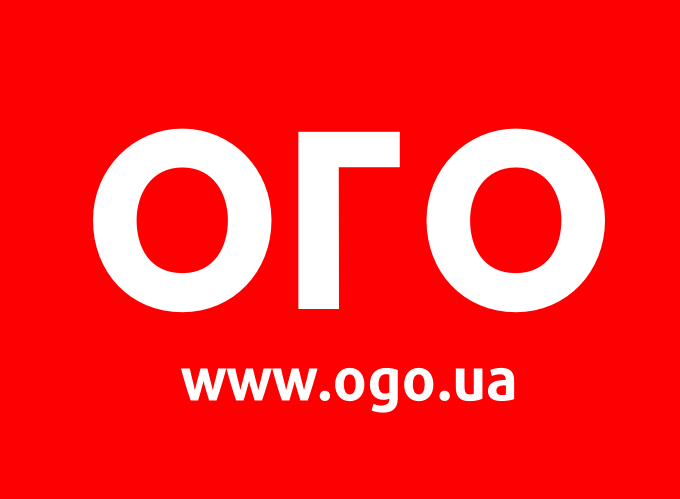 ОГО

www.ogo.ua